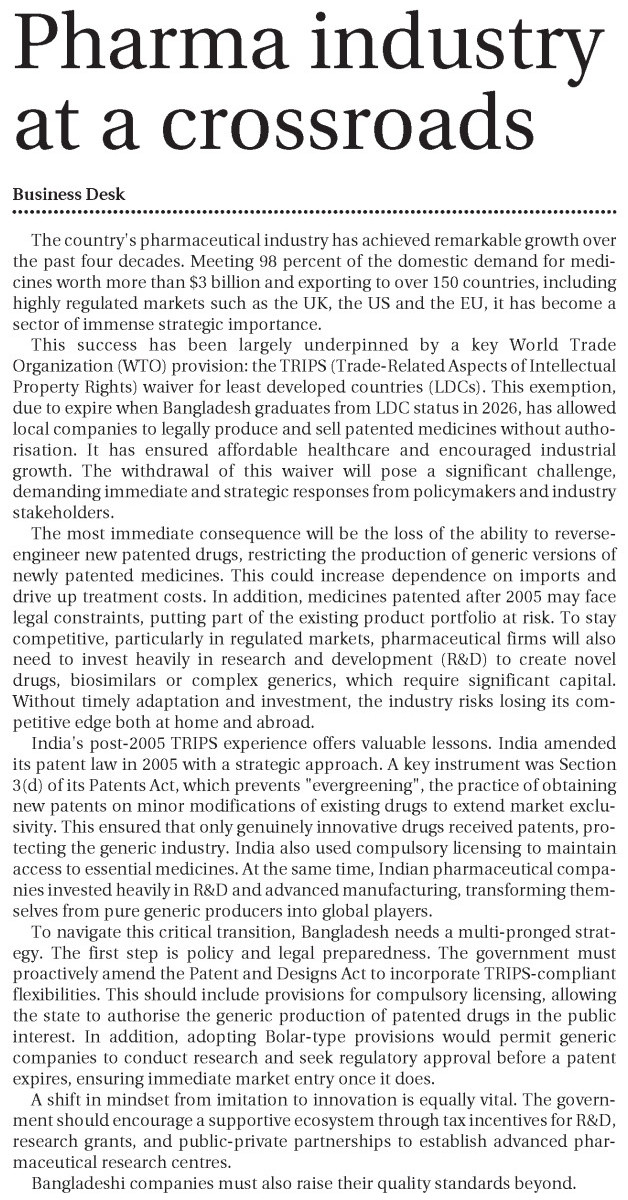 Pharma industry at a crossroads

Business Desk

The country's pharmaceutical industry has achieved remarkable growth over the past four decades. Meeting 98 percent of the domestic demand for medicines worth more than $3 billion and exporting to over 150 countries, including highly regulated markets such as the UK, the US and the EU, it has become a sector of immense strategic importance.

This success has been largely underpinned by a key World Trade Organization (WTO) provision: the TRIPS (Trade-Related Aspects of Intellectual Property Rights) waiver for least developed countries (LDCs). This exemption, due to expire when Bangladesh graduates from LDC status in 2026, has allowed local companies to legally produce and sell patented medicines without authorisation. It has ensured affordable healthcare and encouraged industrial growth. The withdrawal of this waiver will pose a significant challenge, demanding immediate and strategic responses from policymakers and industry stakeholders.

The most immediate consequence will be the loss of the ability to reverse-engineer new patented drugs, restricting the production of generic versions of newly patented medicines. This could increase dependence on imports and drive up treatment costs. In addition, medicines patented after 2005 may face legal constraints, putting part of the existing product portfolio at risk. To stay competitive, particularly in regulated markets, pharmaceutical firms will also need to invest heavily in research and development (R&D) to create novel drugs, biosimilars or complex generics, which require significant capital. Without timely adaptation and investment, the industry risks losing its competitive edge both at home and abroad.

India's post-2005 TRIPS experience offers valuable lessons. India amended its patent law in 2005 with a strategic approach. A key instrument was Section 3(d) of its Patents Act, which prevents "evergreening", the practice of obtaining new patents on minor modifications of existing drugs to extend market exclusivity. This ensured that only genuinely innovative drugs received patents, protecting the generic industry. India also used compulsory licensing to maintain access to essential medicines. At the same time, Indian pharmaceutical companies invested heavily in R&D and advanced manufacturing, transforming themselves from pure generic producers into global players.

To navigate this critical transition, Bangladesh needs a multi-pronged strategy. The first step is policy and legal preparedness. The government must proactively amend the Patent and Designs Act to incorporate TRIPS-compliant flexibilities. This should include provisions for compulsory licensing, allowing the state to authorise the generic production of patented drugs in the public interest. In addition, adopting Bolar-type provisions would permit generic companies to conduct research and seek regulatory approval before a patent expires, ensuring immediate market entry once it does.

A shift in mindset from imitation to innovation is equally vital. The government should encourage a supportive ecosystem through tax incentives for R&D, research grants, and public-private partnerships to establish advanced pharmaceutical research centres.

Bangladeshi companies must also raise their quality standards beyond.